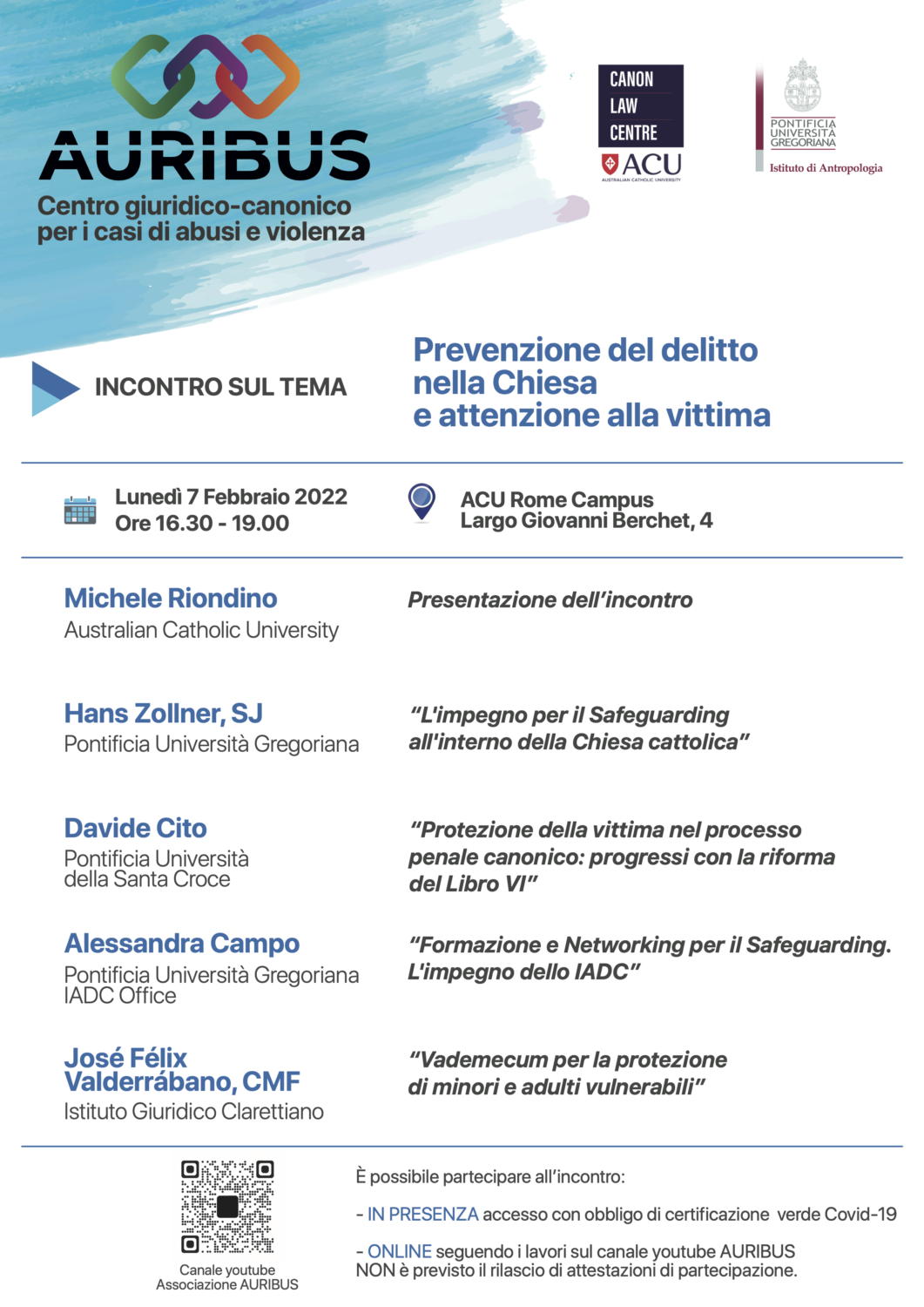 AURIBUS
Centro giuridico-canonico per i casi di abusi e violenza

CANON LAW CENTRE
ACU
AUSTRALIAN CATHOLIC UNIVERSITY

PONTIFICIA UNIVERSITÀ GREGORIANA
Istituto di Antropologia

INCONTRO SUL TEMA

Prevenzione del delitto nella Chiesa e attenzione alla vittima

Lunedì 7 Febbraio 2022
Ore 16.30 - 19.00

ACU Rome Campus
Largo Giovanni Berchet, 4

Michele Riondino
Australian Catholic University

Presentazione dell'incontro

Hans Zollner, SJ
Pontificia Università Gregoriana

"L'impegno per il Safeguarding all'interno della Chiesa cattolica"

Davide Cito
Pontificia Università della Santa Croce

"Protezione della vittima nel processo penale canonico: progressi con la riforma del Libro VI"

Alessandra Campo
Pontificia Università Gregoriana
IADC Office

"Formazione e Networking per il Safeguarding. L'impegno dello IADC"

José Félix Valderrábano, CMF
Istituto Giuridico Clarettiano

"Vademecum per la protezione di minori e adulti vulnerabili"

Canale youtube
Associazione AURIBUS

È possibile partecipare all'incontro:

- IN PRESENZA accesso con obbligo di certificazione verde Covid-19

- ONLINE seguendo i lavori sul canale youtube AURIBUS
NON è previsto il rilascio di attestazioni di partecipazione.